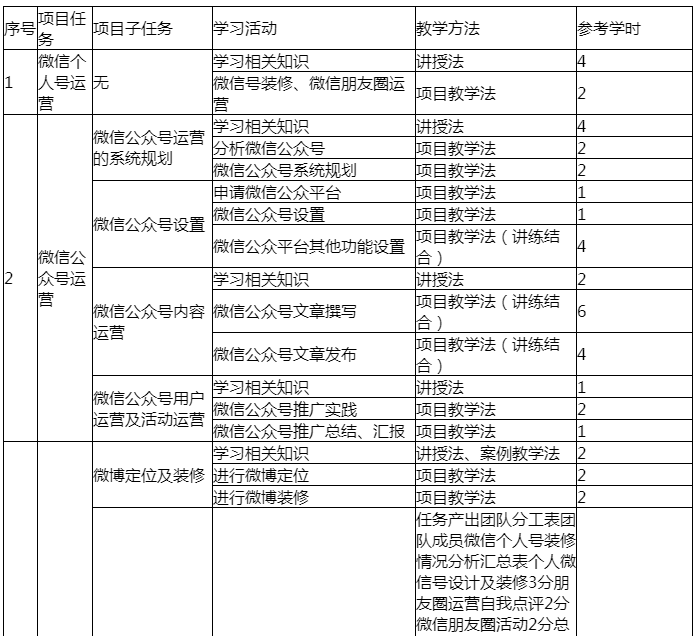 | 序号 | 项目任务 | 项目子任务 | 学习活动 | 教学方法 | 参考学时 |
|---|---|---|---|---|---|
| 1 | 微信个人号运营 | 无 | 学习相关知识 | 讲授法 | 4 |
| | | | 微信号装修、微信朋友圈运营 | 项目教学法 | 2 |
| 2 | 微信公众号运营 | 微信公众号运营的系统规划 | 学习相关知识 | 讲授法 | 4 |
| | | | 分析微信公众号 | 项目教学法 | 2 |
| | | | 微信公众号系统规划 | 项目教学法 | 2 |
| | | 微信公众号设置 | 申请微信公众平台 | 项目教学法 | 1 |
| | | | 微信公众号设置 | 项目教学法 | 1 |
| | | | 微信公众平台其他功能设置 | 项目教学法（讲练结合） | 4 |
| | | 微信公众号内容运营 | 学习相关知识 | 讲授法 | 2 |
| | | | 微信公众号文章撰写 | 项目教学法（讲练结合） | 6 |
| | | | 微信公众号文章发布 | 项目教学法（讲练结合） | 4 |
| | | 微信公众号用户运营及活动运营 | 学习相关知识 | 讲授法 | 1 |
| | | | 微信公众号推广实践 | 项目教学法 | 2 |
| | | | 微信公众号推广总结、汇报 | 项目教学法 | 1 |
| | | 微博定位及装修 | 学习相关知识 | 讲授法、案例教学法 | 2 |
| | | | 进行微博定位 | 项目教学法 | 2 |
| | | | 进行微博装修 | 项目教学法 | 2 |
| | | | | 任务产出团队分工表团队成员微信个人号装修情况分析汇总表个人微信号设计及装修3分朋友圈运营自我点评2分微信朋友圈活动2分总 | |